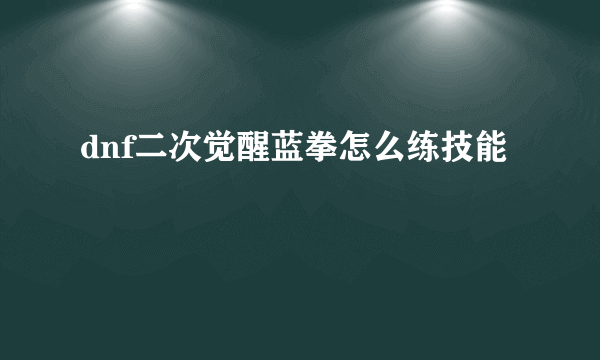 dnf二次觉醒蓝拳怎么练技能